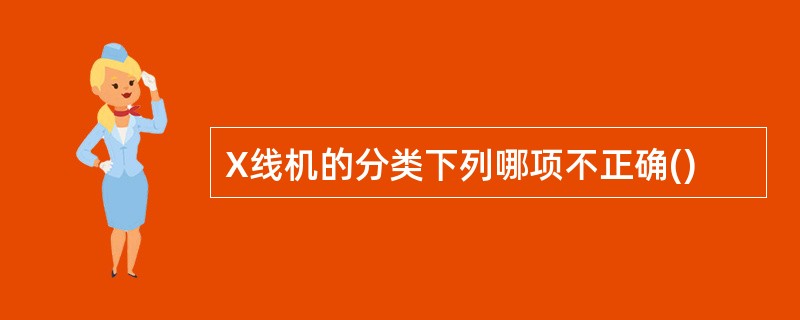 X线机的分类下列哪项不正确()